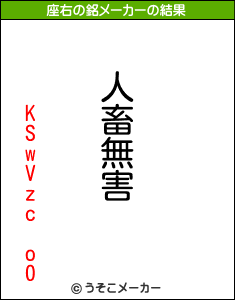 座右の銘メーカーの結果

人畜無害

KSwVzc oO

© うそこメーカー